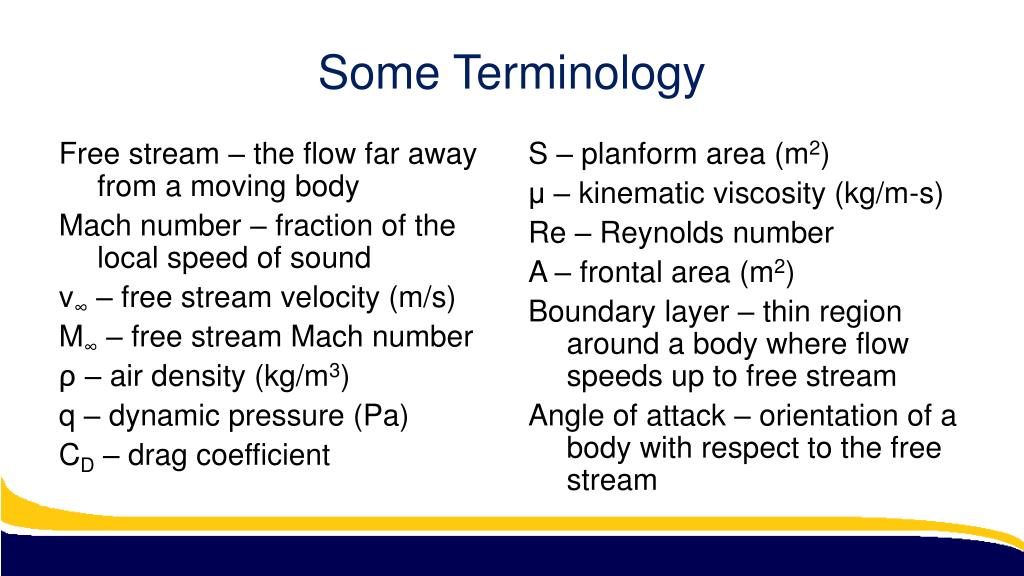 Some Terminology

Free stream – the flow far away from a moving body

Mach number – fraction of the local speed of sound

$v_\infty$ – free stream velocity (m/s)

$M_\infty$ – free stream Mach number

ρ – air density (kg/m$^3$)

q – dynamic pressure (Pa)

$C_D$ – drag coefficient

S – planform area (m$^2$)

μ – kinematic viscosity (kg/m-s)

Re – Reynolds number

A – frontal area (m$^2$)

Boundary layer – thin region around a body where flow speeds up to free stream

Angle of attack – orientation of a body with respect to the free stream